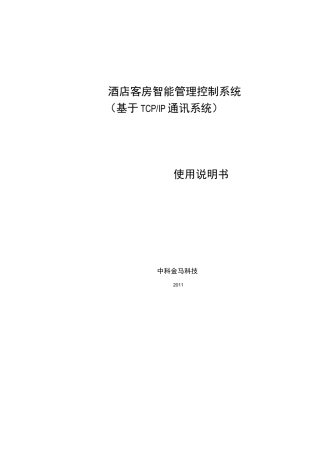 酒店客房智能管理控制系统
（基于TCP/IP通讯系统）

使用说明书

中科金马科技
2011